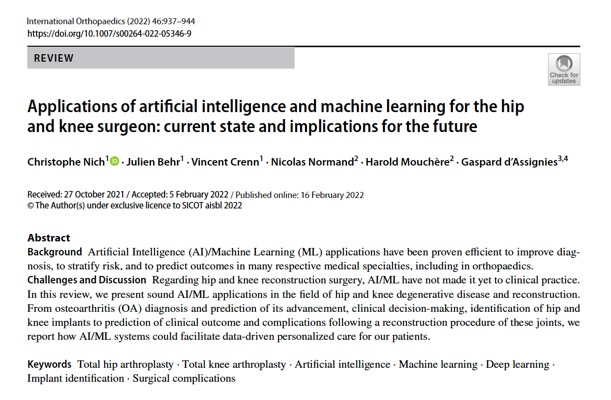 International Orthopaedics (2022) 46:937–944
https://doi.org/10.1007/s00264-022-05346-9

REVIEW

Check for updates

Applications of artificial intelligence and machine learning for the hip and knee surgeon: current state and implications for the future

Christophe Nich$^1$ · Julien Behr$^1$ · Vincent Crenn$^1$ · Nicolas Normand$^2$ · Harold Mouchère$^2$ · Gaspard d'Assignies$^{3,4}$

Received: 27 October 2021 / Accepted: 5 February 2022 / Published online: 16 February 2022
© The Author(s) under exclusive licence to SICOT aisbl 2022

Abstract
Background Artificial Intelligence (AI)/Machine Learning (ML) applications have been proven efficient to improve diagnosis, to stratify risk, and to predict outcomes in many respective medical specialties, including in orthopaedics.
Challenges and Discussion Regarding hip and knee reconstruction surgery, AI/ML have not made it yet to clinical practice. In this review, we present sound AI/ML applications in the field of hip and knee degenerative disease and reconstruction. From osteoarthritis (OA) diagnosis and prediction of its advancement, clinical decision-making, identification of hip and knee implants to prediction of clinical outcome and complications following a reconstruction procedure of these joints, we report how AI/ML systems could facilitate data-driven personalized care for our patients.

Keywords Total hip arthroplasty · Total knee arthroplasty · Artificial intelligence · Machine learning · Deep learning · Implant identification · Surgical complications